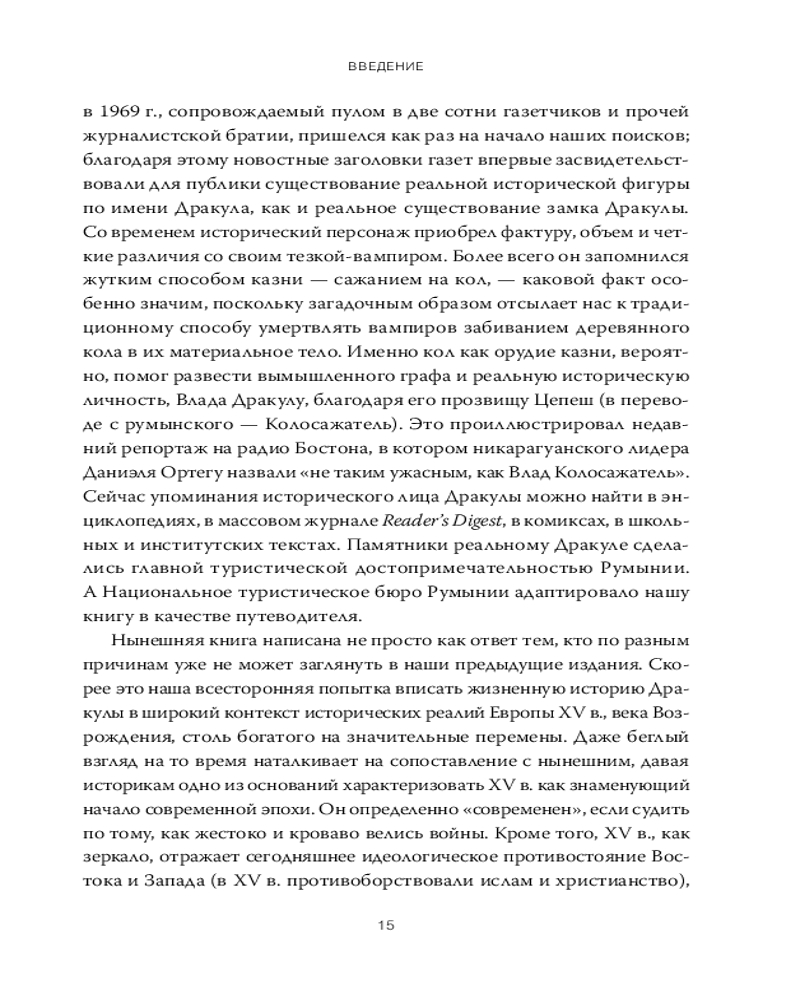 ВВЕДЕНИЕ

в 1969 г., сопровождаемый пулом в две сотни газетчиков и прочей журналистской братии, пришелся как раз на начало наших поисков; благодаря этому новостные заголовки газет впервые засвидетельствовали для публики существование реальной исторической фигуры по имени Дракула, как и реальное существование замка Дракулы. Со временем исторический персонаж приобрел фактуру, объем и четкие различия со своим тезкой-вампиром. Более всего он запомнился жутким способом казни — сажанием на кол, — каковой факт особенно значим, поскольку загадочным образом отсылает нас к традиционному способу умертвлять вампиров забиванием деревянного кола в их материальное тело. Именно кол как орудие казни, вероятно, помог развести вымышленного графа и реальную историческую личность, Влада Дракулу, благодаря его прозвищу Цепеш (в переводе с румынского — Колосажатель). Это проиллюстрировал недавний репортаж на радио Бостона, в котором никарагуанского лидера Даниэля Ортегу назвали «не таким ужасным, как Влад Колосажатель». Сейчас упоминания исторического лица Дракулы можно найти в энциклопедиях, в массовом журнале Reader's Digest, в комиксах, в школьных и институтских текстах. Памятники реальному Дракуле сделались главной туристической достопримечательностью Румынии. А Национальное туристическое бюро Румынии адаптировало нашу книгу в качестве путеводителя.

Нынешняя книга написана не просто как ответ тем, кто по разным причинам уже не может заглянуть в наши предыдущие издания. Скорее это наша всесторонняя попытка вписать жизненную историю Дракулы в широкий контекст исторических реалий Европы XV в., века Возрождения, столь богатого на значительные перемены. Даже беглый взгляд на то время наталкивает на сопоставление с нынешним, давая историкам одно из оснований характеризовать XV в. как знаменующий начало современной эпохи. Он определенно «современен», если судить по тому, как жестоко и кроваво велись войны. Кроме того, XV в., как зеркало, отражает сегодняшнее идеологическое противостояние Востока и Запада (в XV в. противоборствовали ислам и христианство),

15